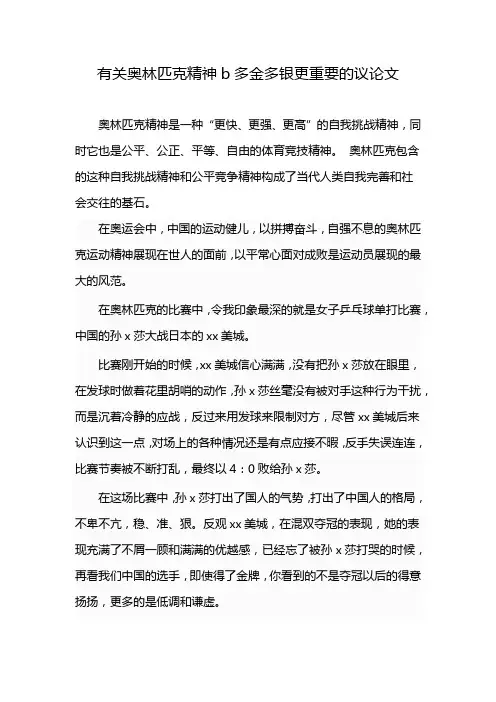 有关奥林匹克精神 b 多金多银更重要的议论文

奥林匹克精神是一种“更快、更强、更高”的自我挑战精神，同时它也是公平、公正、平等、自由的体育竞技精神。 奥林匹克包含的这种自我挑战精神和公平竞争精神构成了当代人类自我完善和社会交往的基石。

在奥运会中，中国的运动健儿，以拼搏奋斗，自强不息的奥林匹克运动精神展现在世人的面前，以平常心面对成败是运动员展现的最大的风范。

在奥林匹克的比赛中，令我印象最深的就是女子乒乓球单打比赛，中国的孙 x 莎大战日本的 xx 美城。

比赛刚开始的时候，xx 美城信心满满，没有把孙 x 莎放在眼里，在发球时做着花里胡哨的动作，孙 x 莎丝毫没有被对手这种行为干扰，而是沉着冷静的应战，反过来用发球来限制对方，尽管 xx 美城后来认识到这一点，对场上的各种情况还是有点应接不暇，反手失误连连，比赛节奏被不断打乱，最终以 4：0 败给孙 x 莎。

在这场比赛中，孙 x 莎打出了国人的气势，打出了中国人的格局，不卑不亢，稳、准、狠。反观 xx 美城，在混双夺冠的表现，她的表现充满了不屑一顾和满满的优越感，已经忘了被孙 x 莎打哭的时候，再看我们中国的选手，即使得了金牌，你看到的不是夺冠以后的得意扬扬，更多的是低调和谦虚。